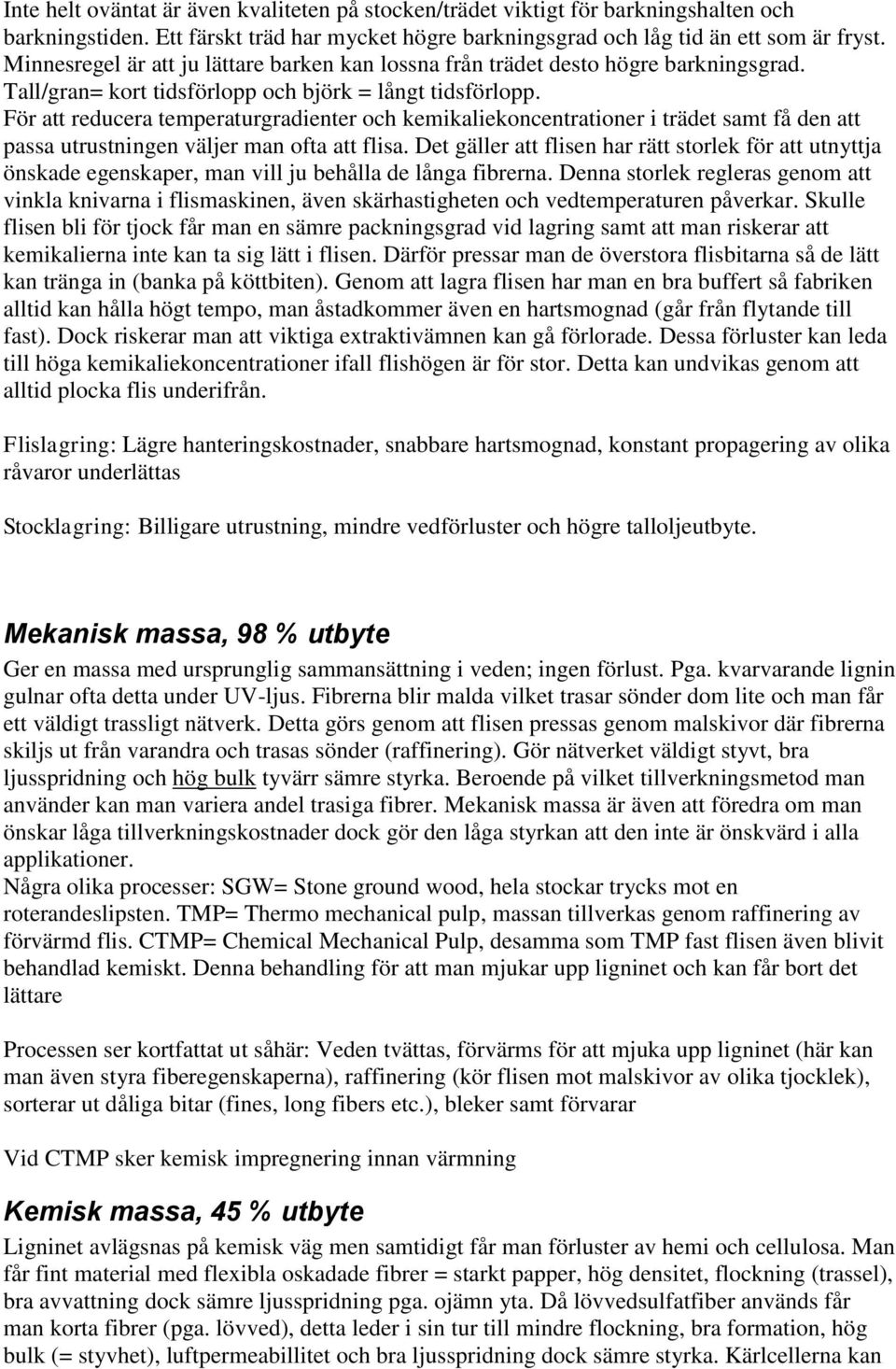 Inte helt oväntat är även kvaliteten på stocken/trädet viktigt för barkningshalten och barkningstiden. Ett färskt träd har mycket högre barkningsgrad och låg tid än ett som är fryst. Minnesregel är att ju lättare barken kan lossna från trädet desto högre barkningsgrad. Tall/gran= kort tidsförlopp och björk = långt tidsförlopp.
För att reducera temperaturgradienter och kemikaliekoncentrationer i trädet samt få den att passa utrustningen väljer man ofta att flisa. Det gäller att flisen har rätt storlek för att utnyttja önskade egenskaper, man vill ju behålla de långa fibrerna. Denna storlek regleras genom att vinkla knivarna i flismaskinen, även skärhastigheten och vedtemperaturen påverkar. Skulle flisen bli för tjock får man en sämre packningsgrad vid lagring samt att man riskerar att kemikalierna inte kan ta sig lätt i flisen. Därför pressar man de överstora flisbitarna så de lätt kan tränga in (banka på köttbiten). Genom att lagra flisen har man en bra buffert så fabriken alltid kan hålla högt tempo, man åstadkommer även en hartsmognad (går från flytande till fast). Dock riskerar man att viktiga extraktivämnen kan gå förlorade. Dessa förluster kan leda till höga kemikaliekoncentrationer ifall flishögen är för stor. Detta kan undvikas genom att alltid plocka flis underifrån.

Flislagring: Lägre hanteringskostnader, snabbare hartsmognad, konstant propagering av olika råvaror underlättas

Stocklagring: Billigare utrustning, mindre vedförluster och högre talloljeutbyte.

Mekanisk massa, 98 % utbyte

Ger en massa med ursprunglig sammansättning i veden; ingen förlust. Pga. kvarvarande lignin gulnar ofta detta under UV-ljus. Fibrerna blir malda vilket trasar sönder dom lite och man får ett väldigt trassligt nätverk. Detta görs genom att flisen pressas genom malskivor där fibrerna skiljs ut från varandra och trasas sönder (raffinering). Gör nätverket väldigt styvt, bra ljusspridning och hög bulk tyvärr sämre styrka. Beroende på vilket tillverkningsmetod man använder kan man variera andel trasiga fibrer. Mekanisk massa är även att föredra om man önskar låga tillverkningskostnader dock gör den låga styrkan att den inte är önskvärd i alla applikationer.
Några olika processer: SGW= Stone ground wood, hela stockar trycks mot en roterandeslipsten. TMP= Thermo mechanical pulp, massan tillverkas genom raffinering av förvärmd flis. CTMP= Chemical Mechanical Pulp, desamma som TMP fast flisen även blivit behandlad kemiskt. Denna behandling för att man mjukar upp ligninet och kan får bort det lättare

Processen ser kortfattat ut såhär: Veden tvättas, förvärms för att mjuka upp ligninet (här kan man även styra fiberegenskaperna), raffinering (kör flisen mot malskivor av olika tjocklek), sorterar ut dåliga bitar (fines, long fibers etc.), bleker samt förvarar

Vid CTMP sker kemisk impregnering innan värmning

Kemisk massa, 45 % utbyte

Ligninet avlägsnas på kemisk väg men samtidigt får man förluster av hemi och cellulosa. Man får fint material med flexibla oskadade fibrer = starkt papper, hög densitet, flockning (trassel), bra avvattning dock sämre ljusspridning pga. ojämn yta. Då lövvedsulfatfiber används får man korta fibrer (pga. lövved), detta leder i sin tur till mindre flockning, bra formation, hög bulk (= styvhet), luftpermeabillitet och bra ljusspridning dock sämre styrka. Kärlcellerna kan